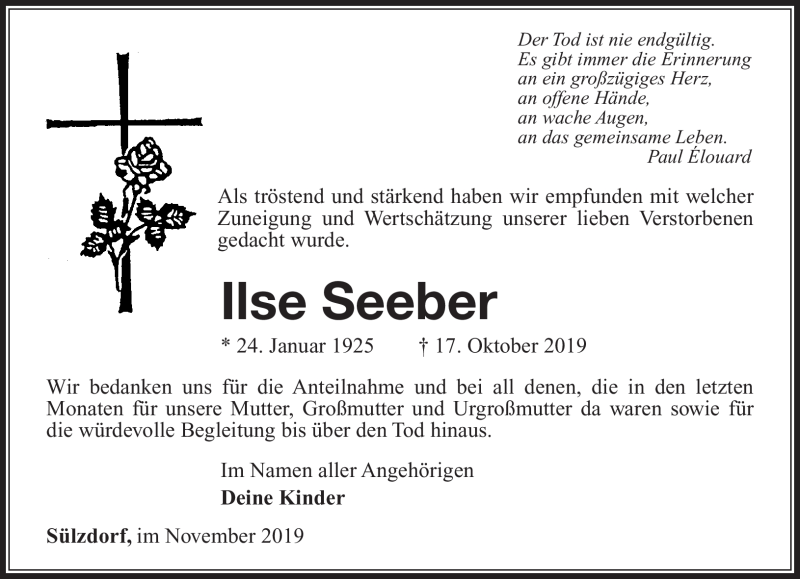 Der Tod ist nie endgültig.
Es gibt immer die Erinnerung
an ein großzügiges Herz,
an offene Hände,
an wache Augen,
an das gemeinsame Leben.
Paul Élouard

Als tröstend und stärkend haben wir empfunden mit welcher Zuneigung und Wertschätzung unserer lieben Verstorbenen gedacht wurde.

Ilse Seeber

* 24. Januar 1925 † 17. Oktober 2019

Wir bedanken uns für die Anteilnahme und bei all denen, die in den letzten Monaten für unsere Mutter, Großmutter und Urgroßmutter da waren sowie für die würdevolle Begleitung bis über den Tod hinaus.

Im Namen aller Angehörigen
Deine Kinder

Sülzdorf, im November 2019